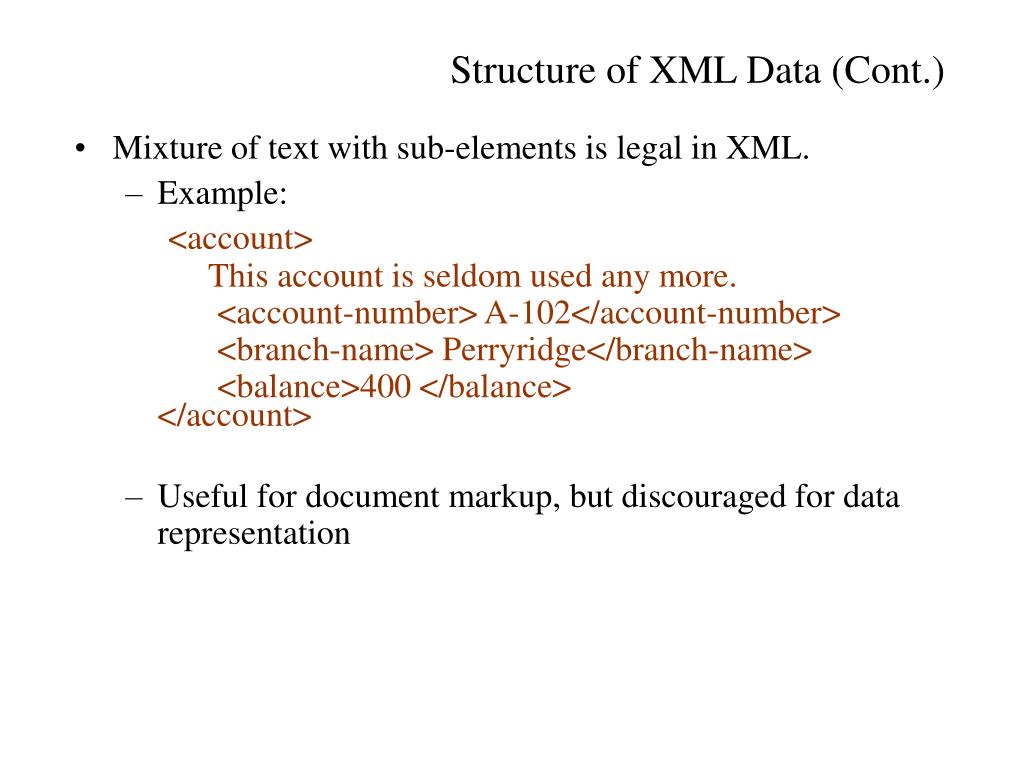 Structure of XML Data (Cont.)

• Mixture of text with sub-elements is legal in XML.
– Example:
<account>
This account is seldom used any more.
<account-number> A-102</account-number>
<branch-name> Perryridge</branch-name>
<balance>400 </balance>
</account>

– Useful for document markup, but discouraged for data representation